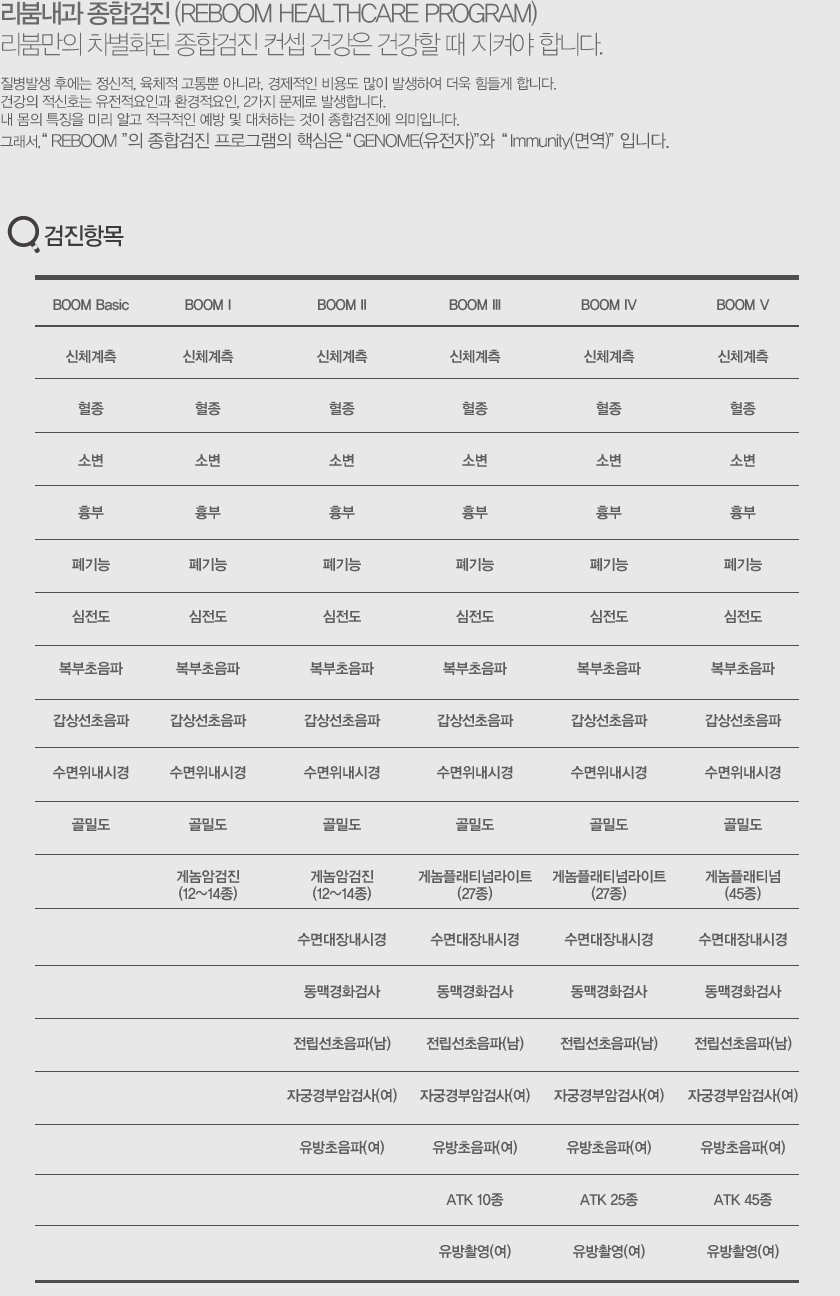 리붐내과 종합검진 (REBOOM HEALTHCARE PROGRAM)
리붐만의 차별화된 종합검진 컨셉 건강은 건강할 때 지켜야 합니다.

질병발생 후에는 정신적, 육체적 고통뿐 아니라, 경제적인 비용도 많이 발생하여 더욱 힘들게 합니다.
건강의 적신호는 유전적요인과 환경적요인, 2가지 문제로 발생합니다.
내 몸의 특징을 미리 알고 적극적인 예방 및 대처하는 것이 종합검진에 의미입니다.
그래서, " REBOOM "의 종합검진 프로그램의 핵심은 "GENOME(유전자)"와 " Immunity(면역)" 입니다.

검진항목

| BOOM Basic | BOOM I | BOOM II | BOOM III | BOOM IV | BOOM V |
|---|---|---|---|---|---|
| 신체계측 | 신체계측 | 신체계측 | 신체계측 | 신체계측 | 신체계측 |
| 혈종 | 혈종 | 혈종 | 혈종 | 혈종 | 혈종 |
| 소변 | 소변 | 소변 | 소변 | 소변 | 소변 |
| 흉부 | 흉부 | 흉부 | 흉부 | 흉부 | 흉부 |
| 폐기능 | 폐기능 | 폐기능 | 폐기능 | 폐기능 | 폐기능 |
| 심전도 | 심전도 | 심전도 | 심전도 | 심전도 | 심전도 |
| 복부초음파 | 복부초음파 | 복부초음파 | 복부초음파 | 복부초음파 | 복부초음파 |
| 갑상선초음파 | 갑상선초음파 | 갑상선초음파 | 갑상선초음파 | 갑상선초음파 | 갑상선초음파 |
| 수면위내시경 | 수면위내시경 | 수면위내시경 | 수면위내시경 | 수면위내시경 | 수면위내시경 |
| 골밀도 | 골밀도 | 골밀도 | 골밀도 | 골밀도 | 골밀도 |
| | 게놈암검진 (12~14종) | 게놈암검진 (12~14종) | 게놈플래티넘라이트 (27종) | 게놈플래티넘라이트 (27종) | 게놈플래티넘 (45종) |
| | | 수면대장내시경 | 수면대장내시경 | 수면대장내시경 | 수면대장내시경 |
| | | 동맥경화검사 | 동맥경화검사 | 동맥경화검사 | 동맥경화검사 |
| | | 전립선초음파(남) | 전립선초음파(남) | 전립선초음파(남) | 전립선초음파(남) |
| | | 자궁경부암검사(여) | 자궁경부암검사(여) | 자궁경부암검사(여) | 자궁경부암검사(여) |
| | | 유방초음파(여) | 유방초음파(여) | 유방초음파(여) | 유방초음파(여) |
| | | | ATK 10종 | ATK 25종 | ATK 45종 |
| | | | 유방촬영(여) | 유방촬영(여) | 유방촬영(여) |